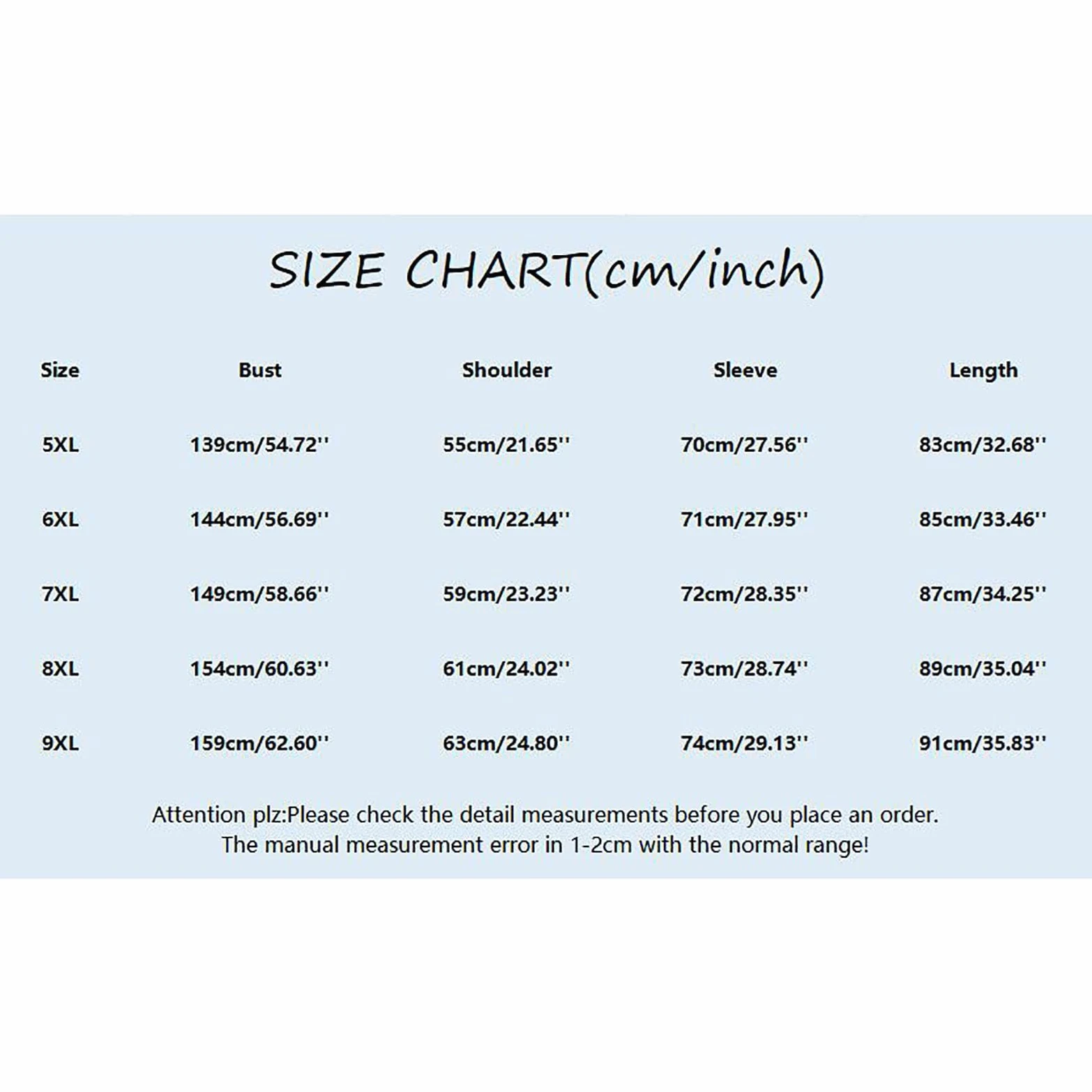 SIZE CHART(cm/inch)

| Size | Bust | Shoulder | Sleeve | Length |
|---|---|---|---|---|
| 5XL | 139cm/54.72'' | 55cm/21.65'' | 70cm/27.56'' | 83cm/32.68'' |
| 6XL | 144cm/56.69'' | 57cm/22.44'' | 71cm/27.95'' | 85cm/33.46'' |
| 7XL | 149cm/58.66'' | 59cm/23.23'' | 72cm/28.35'' | 87cm/34.25'' |
| 8XL | 154cm/60.63'' | 61cm/24.02'' | 73cm/28.74'' | 89cm/35.04'' |
| 9XL | 159cm/62.60'' | 63cm/24.80'' | 74cm/29.13'' | 91cm/35.83'' |

Attention plz:Please check the detail measurements before you place an order.
The manual measurement error in 1-2cm with the normal range!